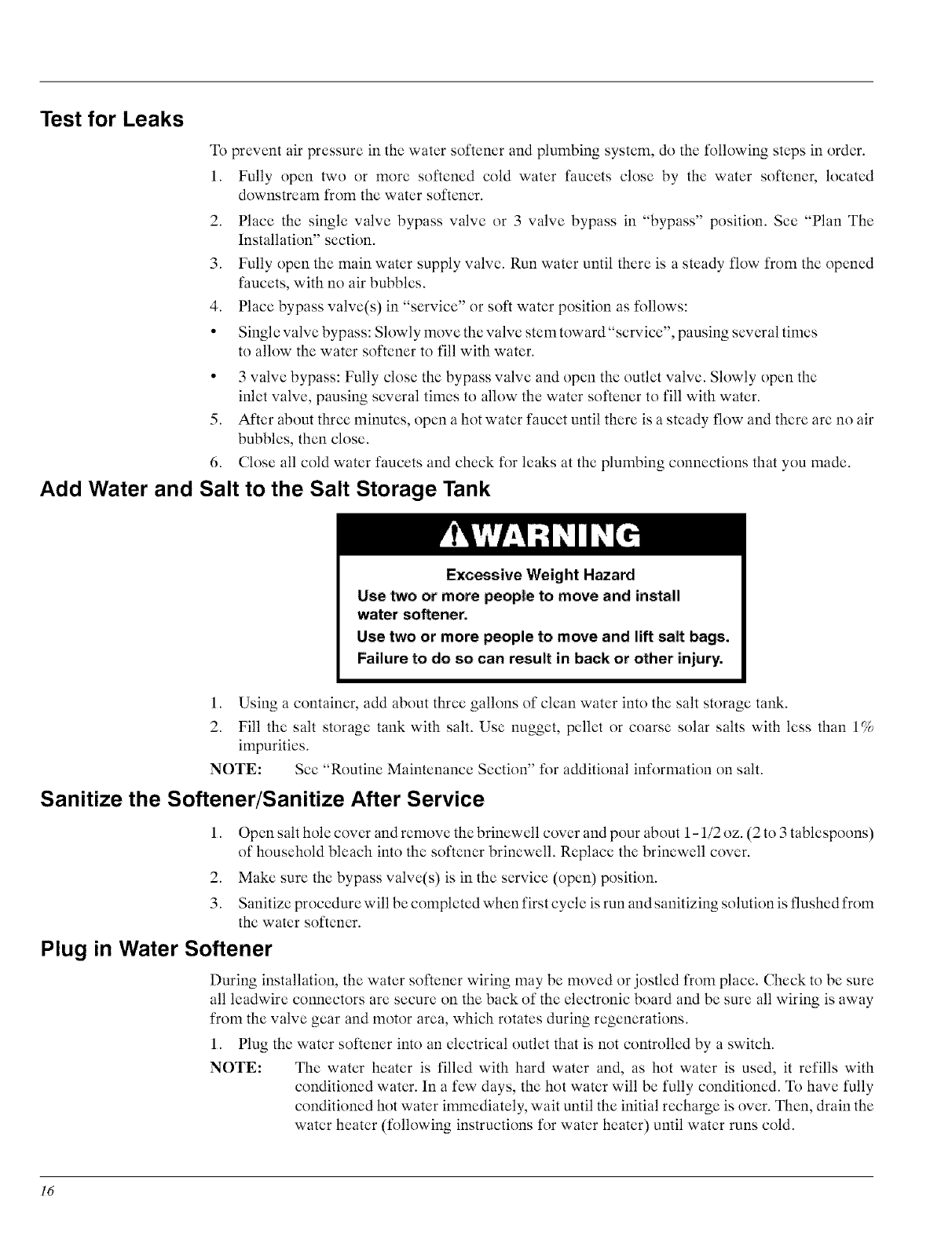 Test for Leaks

To prevent air pressure in the water softener and plumbing system, do the following steps in order.

1. Fully open two or more softened cold water faucets close by the water softener, located downstream from the water softener.

2. Place the single valve bypass valve or 3 valve bypass in "bypass" position. See "Plan The Installation" section.

3. Fully open the main water supply valve. Run water until there is a steady flow from the opened faucets, with no air bubbles.

4. Place bypass valve(s) in "service" or soft water position as follows:

• Single valve bypass: Slowly move the valve stem toward "service", pausing several times to allow the water softener to fill with water.

• 3 valve bypass: Fully close the bypass valve and open the outlet valve. Slowly open the inlet valve, pausing several times to allow the water softener to fill with water.

5. After about three minutes, open a hot water faucet until there is a steady flow and there are no air bubbles, then close.

6. Close all cold water faucets and check for leaks at the plumbing connections that you made.

Add Water and Salt to the Salt Storage Tank

WARNING

Excessive Weight Hazard

Use two or more people to move and install water softener.

Use two or more people to move and lift salt bags.

Failure to do so can result in back or other injury.

1. Using a container, add about three gallons of clean water into the salt storage tank.

2. Fill the salt storage tank with salt. Use nugget, pellet or coarse solar salts with less than 1% impurities.

NOTE: See "Routine Maintenance Section" for additional information on salt.

Sanitize the Softener/Sanitize After Service

1. Open salt hole cover and remove the brinewell cover and pour about 1-1/2 oz. (2 to 3 tablespoons) of household bleach into the softener brinewell. Replace the brinewell cover.

2. Make sure the bypass valve(s) is in the service (open) position.

3. Sanitize procedure will be completed when first cycle is run and sanitizing solution is flushed from the water softener.

Plug in Water Softener

During installation, the water softener wiring may be moved or jostled from place. Check to be sure all leadwire connectors are secure on the back of the electronic board and be sure all wiring is away from the valve gear and motor area, which rotates during regenerations.

1. Plug the water softener into an electrical outlet that is not controlled by a switch.

NOTE: The water heater is filled with hard water and, as hot water is used, it refills with conditioned water. In a few days, the hot water will be fully conditioned. To have fully conditioned hot water immediately, wait until the initial recharge is over. Then, drain the water heater (following instructions for water heater) until water runs cold.

16